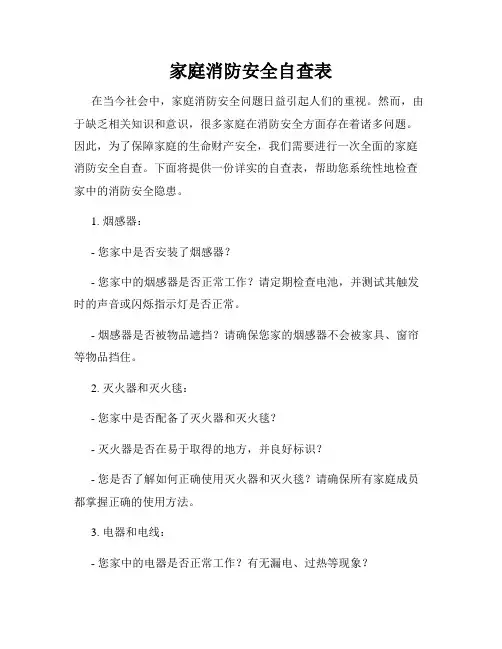 家庭消防安全自查表

在当今社会中，家庭消防安全问题日益引起人们的重视。然而，由于缺乏相关知识和意识，很多家庭在消防安全方面存在着诸多问题。因此，为了保障家庭的生命财产安全，我们需要进行一次全面的家庭消防安全自查。下面将提供一份详实的自查表，帮助您系统性地检查家中的消防安全隐患。

1. 烟感器：

- 您家中是否安装了烟感器？

- 您家中的烟感器是否正常工作？请定期检查电池，并测试其触发时的声音或闪烁指示灯是否正常。

- 烟感器是否被物品遮挡？请确保您家的烟感器不会被家具、窗帘等物品挡住。

2. 灭火器和灭火毯：

- 您家中是否配备了灭火器和灭火毯？

- 灭火器是否在易于取得的地方，并良好标识？

- 您是否了解如何正确使用灭火器和灭火毯？请确保所有家庭成员都掌握正确的使用方法。

3. 电器和电线：

- 您家中的电器是否正常工作？有无漏电、过热等现象？